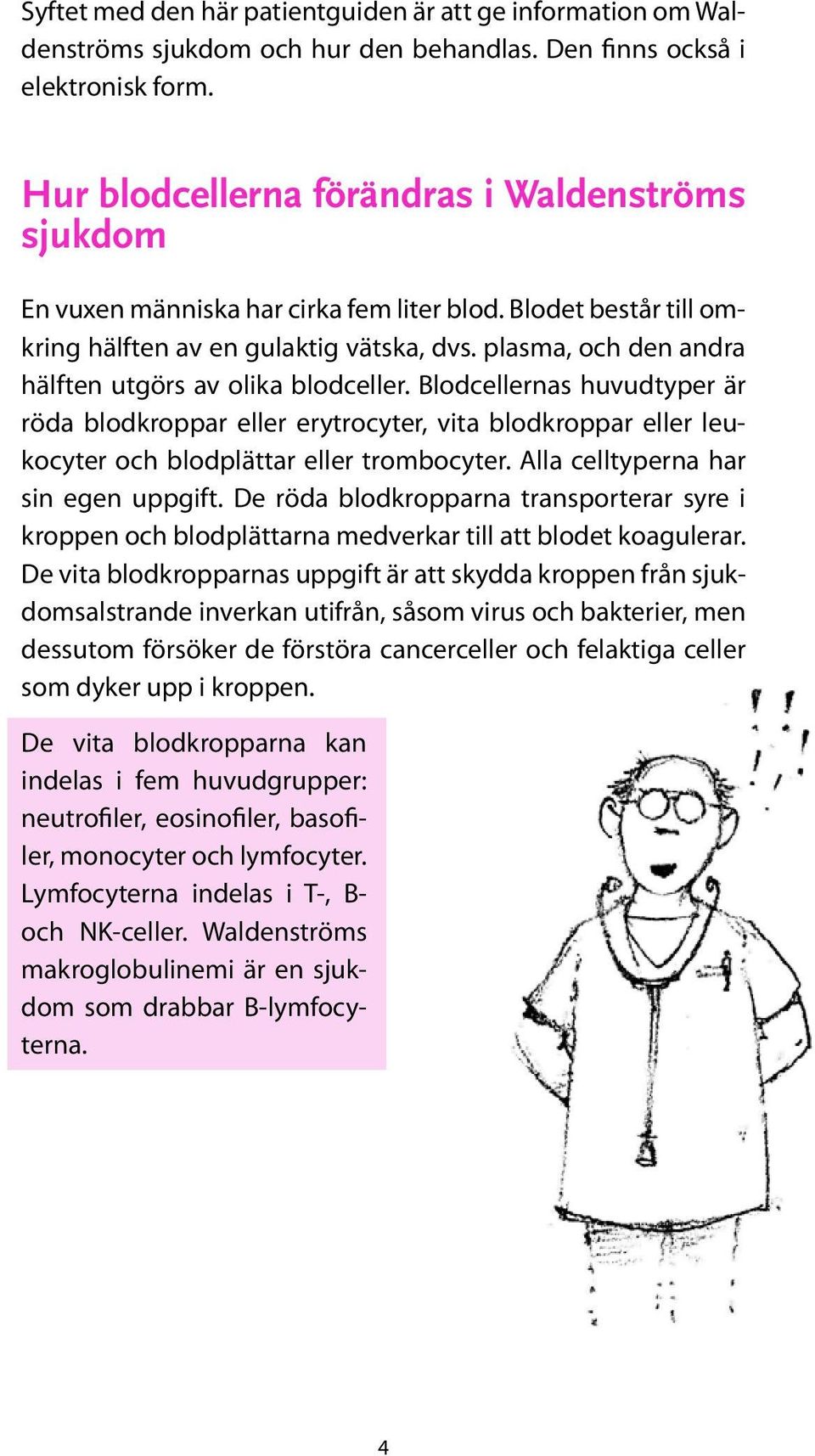 Syftet med den här patientguiden är att ge information om Waldenströms sjukdom och hur den behandlas. Den finns också i elektronisk form.

Hur blodcellerna förändras i Waldenströms sjukdom

En vuxen människa har cirka fem liter blod. Blodet består till omkring hälften av en gulaktig vätska, dvs. plasma, och den andra hälften utgörs av olika blodceller. Blodcellernas huvudtyper är röda blodkroppar eller erytrocyter, vita blodkroppar eller leukocyter och blodplättar eller trombocyter. Alla celltyperna har sin egen uppgift. De röda blodkropparna transporterar syre i kroppen och blodplättarna medverkar till att blodet koagulerar. De vita blodkropparnas uppgift är att skydda kroppen från sjukdomsalstrande inverkan utifrån, såsom virus och bakterier, men dessutom försöker de förstöra cancerceller och felaktiga celler som dyker upp i kroppen.

De vita blodkropparna kan indelas i fem huvudgrupper: neutrofiler, eosinofiler, basofiler, monocyter och lymfocyter. Lymfocyterna indelas i T-, B- och NK-celler. Waldenströms makroglobulinemi är en sjukdom som drabbar B-lymfocyterna.

4